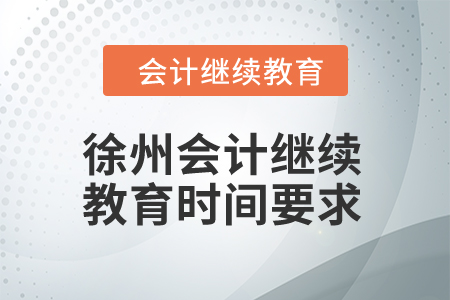 会计继续教育

徐州会计继续教育时间要求